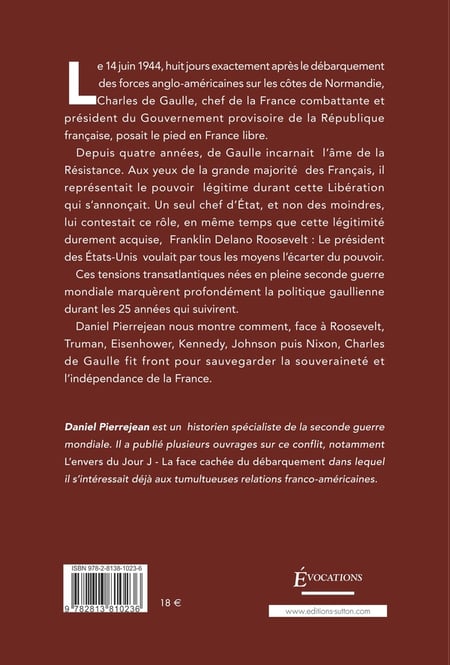 Le 14 juin 1944, huit jours exactement après le débarquement des forces anglo-américaines sur les côtes de Normandie, Charles de Gaulle, chef de la France combattante et président du Gouvernement provisoire de la République française, posait le pied en France libre.

Depuis quatre années, de Gaulle incarnait l'âme de la Résistance. Aux yeux de la grande majorité des Français, il représentait le pouvoir légitime durant cette Libération qui s'annonçait. Un seul chef d'État, et non des moindres, lui contestait ce rôle, en même temps que cette légitimité durement acquise, Franklin Delano Roosevelt : Le président des États-Unis voulait par tous les moyens l'écarter du pouvoir.

Ces tensions transatlantiques nées en pleine seconde guerre mondiale marquèrent profondément la politique gaullienne durant les 25 années qui suivirent.

Daniel Pierrejean nous montre comment, face à Roosevelt, Truman, Eisenhower, Kennedy, Johnson puis Nixon, Charles de Gaulle fit front pour sauvegarder la souveraineté et l'indépendance de la France.

Daniel Pierrejean est un historien spécialiste de la seconde guerre mondiale. Il a publié plusieurs ouvrages sur ce conflit, notamment L'envers du Jour J - La face cachée du débarquement dans lequel il s'intéressait déjà aux tumultueuses relations franco-américaines.

ISBN 978-2-8138-1023-6

9 782813 810236

18 €

ÉVOCATIONS

www.editions-sutton.com